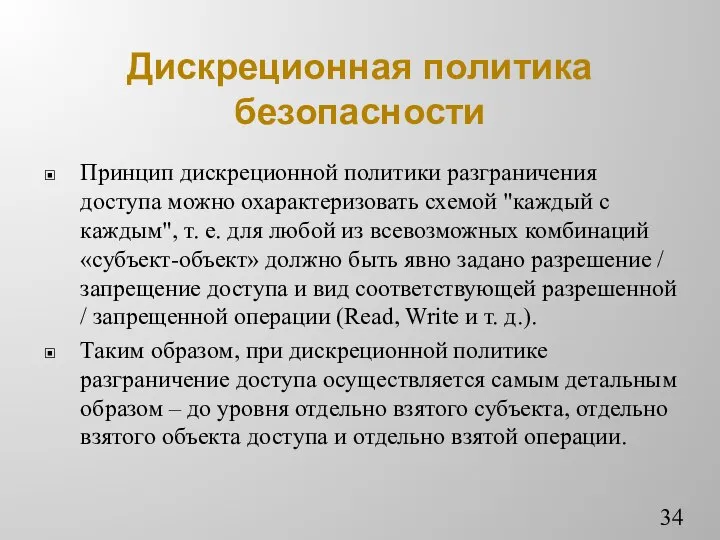 Дискреционная политика безопасности

Принцип дискреционной политики разграничения доступа можно охарактеризовать схемой "каждый с каждым", т. е. для любой из всевозможных комбинаций «субъект-объект» должно быть явно задано разрешение / запрещение доступа и вид соответствующей разрешенной / запрещенной операции (Read, Write и т. д.).

Таким образом, при дискреционной политике разграничение доступа осуществляется самым детальным образом – до уровня отдельно взятого субъекта, отдельно взятого объекта доступа и отдельно взятой операции.

34